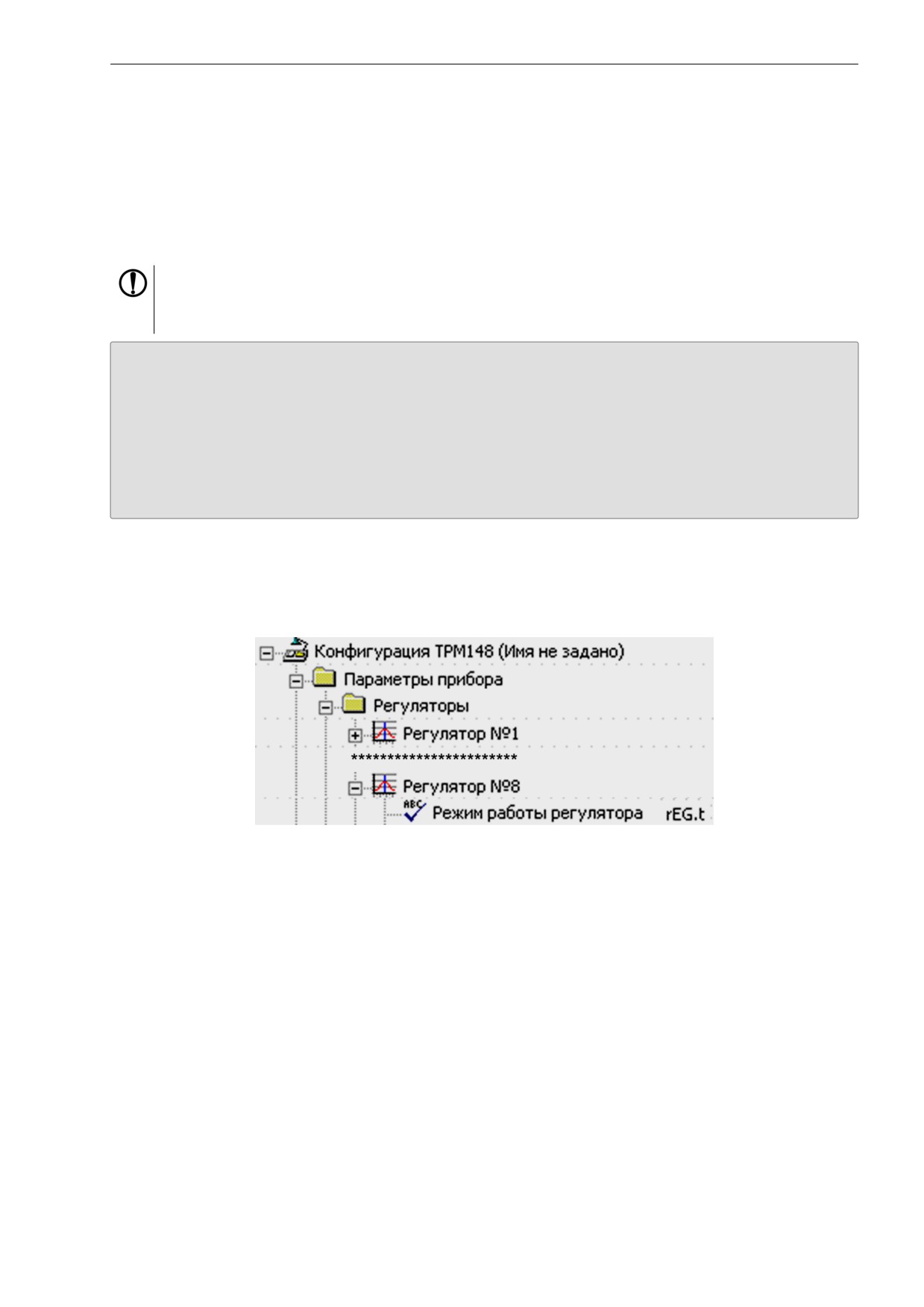 Конфигурация ТРМ148 (Имя не задано)
Параметры прибора
Регуляторы
Регулятор №1
***********************
Регулятор №8
Режим работы регулятора rEG.t